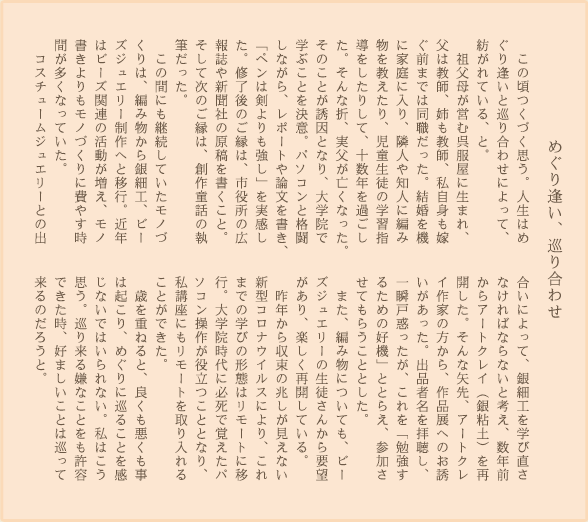 めぐり逢い、巡り合わせ

この頃つくづく思う。人生はめぐり逢いと巡り合わせによって、紡がれている、と。

祖父母が営む呉服屋に生まれ、父は教師、姉も教師、私自身も嫁ぐ前までは同職だった。結婚を機に家庭に入り、隣人や知人に編み物を教えたり、児童生徒の学習指導をしたりして、十数年を過ごした。そんな折、実父が亡くなった。そのことが誘因となり、大学院で学ぶことを決意。パソコンと格闘しながら、レポートや論文を書き、「ペンは剣よりも強し」を実感した。修了後のご縁は、市役所の広報誌や新聞社の原稿を書くこと。そして次のご縁は、創作童話の執筆だった。

この間にも継続していたモノづくりは、編み物から銀細工、ビーズジュエリー制作へと移行。近年はビーズ関連の活動が増え、モノ書きよりもモノづくりに費やす時間が多くなっていた。

コスチュームジュエリーとの出合いによって、銀細工を学び直さなければならないと考え、数年前からアートクレイ（銀粘土）を再開した。そんな矢先、アートクレイ作家の方から、作品展へのお誘いがあった。出品者名を拝聴し、一瞬戸惑ったが、これを「勉強するための好機」ととらえ、参加させてもらうこととした。

また、編み物についても、ビーズジュエリーの生徒さんから要望があり、楽しく再開している。

昨年から収束の兆しが見えない新型コロナウイルスにより、これまでの学びの形態はリモートに移行。大学院時代に必死で覚えたパソコン操作が役立つこととなり、私講座にもリモートを取り入れることができた。

歳を重ねると、良くも悪くも事は起こり、めぐりに巡ることを感じないではいられない。私はこう思う。巡り来る嫌なことをも許容できた時、好ましいことは巡って来るのだろうと。